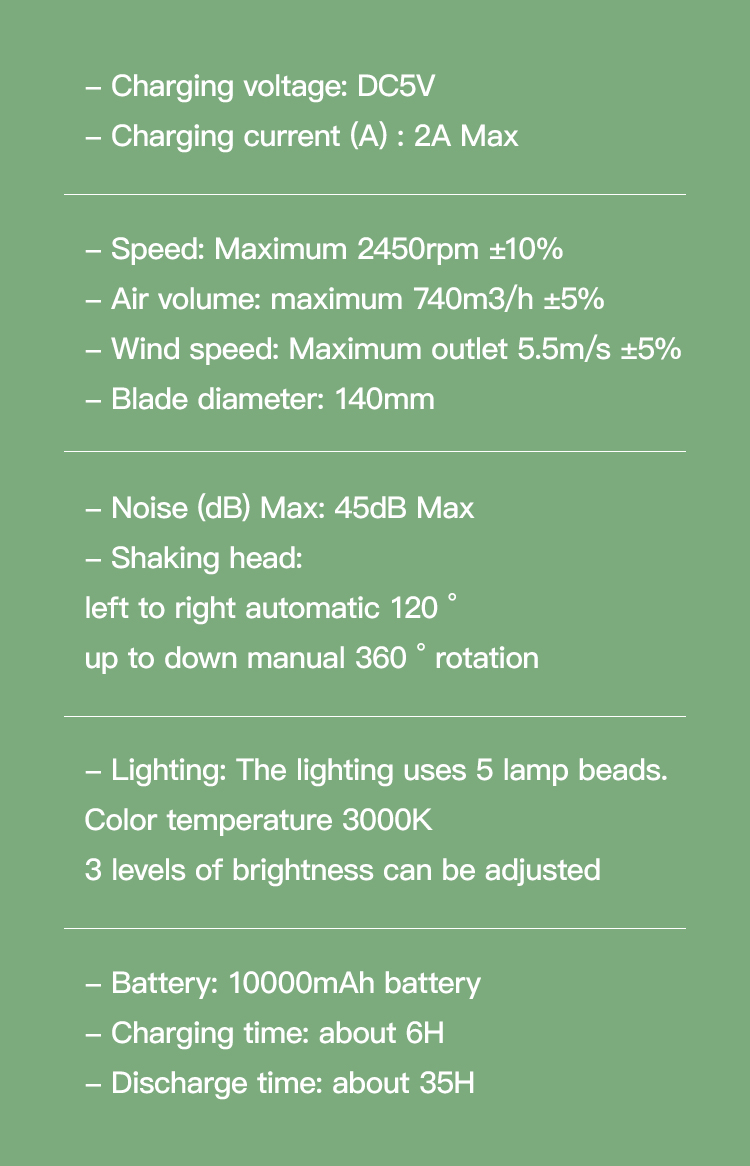 – Charging voltage: DC5V
– Charging current (A) : 2A Max

– Speed: Maximum 2450rpm ±10%
– Air volume: maximum 740m3/h ±5%
– Wind speed: Maximum outlet 5.5m/s ±5%
– Blade diameter: 140mm

– Noise (dB) Max: 45dB Max
– Shaking head:
left to right automatic 120 °
up to down manual 360 ° rotation

– Lighting: The lighting uses 5 lamp beads.
Color temperature 3000K
3 levels of brightness can be adjusted

– Battery: 10000mAh battery
– Charging time: about 6H
– Discharge time: about 35H